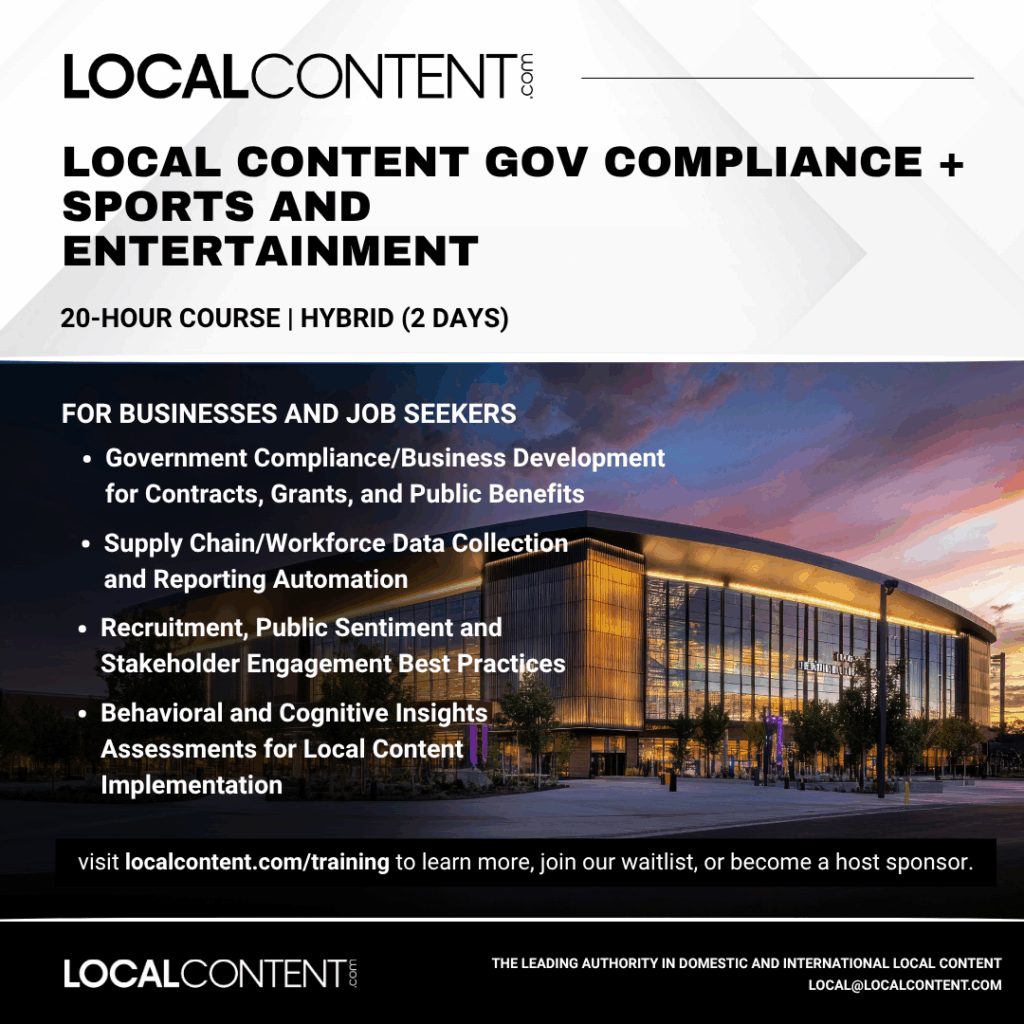 LOCALCONTENT.com

LOCAL CONTENT GOV COMPLIANCE + SPORTS AND ENTERTAINMENT

20-HOUR COURSE | HYBRID (2 DAYS)

FOR BUSINESSES AND JOB SEEKERS

• Government Compliance/Business Development for Contracts, Grants, and Public Benefits

• Supply Chain/Workforce Data Collection and Reporting Automation

• Recruitment, Public Sentiment and Stakeholder Engagement Best Practices

• Behavioral and Cognitive Insights Assessments for Local Content Implementation

visit localcontent.com/training to learn more, join our waitlist, or become a host sponsor.

LOCALCONTENT.com

THE LEADING AUTHORITY IN DOMESTIC AND INTERNATIONAL LOCAL CONTENT
LOCAL@LOCALCONTENT.COM